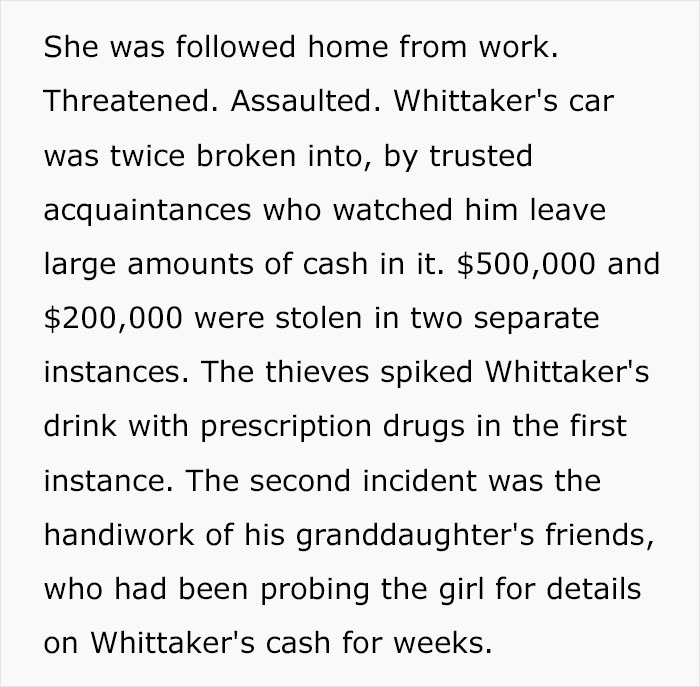 She was followed home from work. Threatened. Assaulted. Whittaker's car was twice broken into, by trusted acquaintances who watched him leave large amounts of cash in it. \$500,000 and \$200,000 were stolen in two separate instances. The thieves spiked Whittaker's drink with prescription drugs in the first instance. The second incident was the handiwork of his granddaughter's friends, who had been probing the girl for details on Whittaker's cash for weeks.